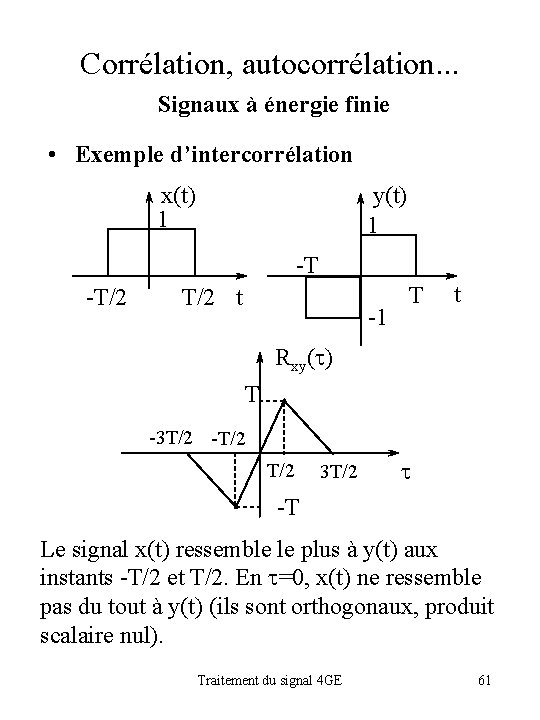 Corrélation, autocorrélation...

Signaux à énergie finie

• Exemple d'intercorrélation

x(t)
1
-T/2
T/2
t

y(t)
1
-T
T
t
-1

$R_{xy}(\tau)$
T
-3T/2
-T/2
T/2
3T/2
$\tau$
-T

Le signal x(t) ressemble le plus à y(t) aux instants -T/2 et T/2. En $\tau$=0, x(t) ne ressemble pas du tout à y(t) (ils sont orthogonaux, produit scalaire nul).

Traitement du signal 4GE

61